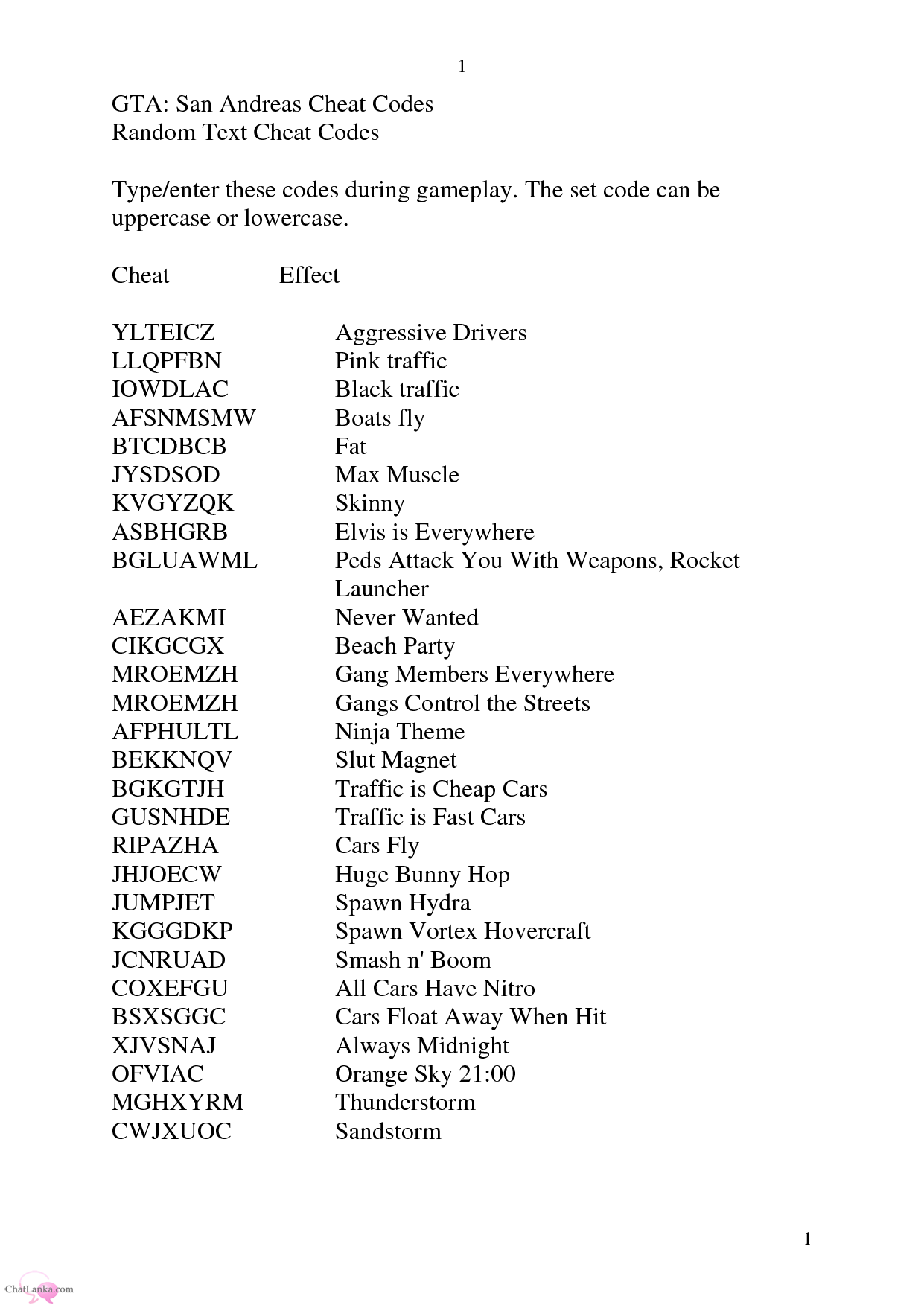 1

GTA: San Andreas Cheat Codes
Random Text Cheat Codes

Type/enter these codes during gameplay. The set code can be uppercase or lowercase.

| Cheat | Effect |
|---|---|
| YLTEICZ | Aggressive Drivers |
| LLQPFBN | Pink traffic |
| IOWDLAC | Black traffic |
| AFSNMSMW | Boats fly |
| BTCDBCB | Fat |
| JYSDSOD | Max Muscle |
| KVGYZQK | Skinny |
| ASBHGRB | Elvis is Everywhere |
| BGLUAWML | Peds Attack You With Weapons, Rocket Launcher |
| AEZAKMI | Never Wanted |
| CIKGCGX | Beach Party |
| MROEMZH | Gang Members Everywhere |
| MROEMZH | Gangs Control the Streets |
| AFPHULTL | Ninja Theme |
| BEKKNQV | Slut Magnet |
| BGKGTJH | Traffic is Cheap Cars |
| GUSNHDE | Traffic is Fast Cars |
| RIPAZHA | Cars Fly |
| JHJOECW | Huge Bunny Hop |
| JUMPJET | Spawn Hydra |
| KGGGDKP | Spawn Vortex Hovercraft |
| JCNRUAD | Smash n' Boom |
| COXEFGU | All Cars Have Nitro |
| BSXSGGC | Cars Float Away When Hit |
| XJVSNAJ | Always Midnight |
| OFVIAC | Orange Sky 21:00 |
| MGHXYRM | Thunderstorm |
| CWJXUOC | Sandstorm |

1

ChatLanka.com